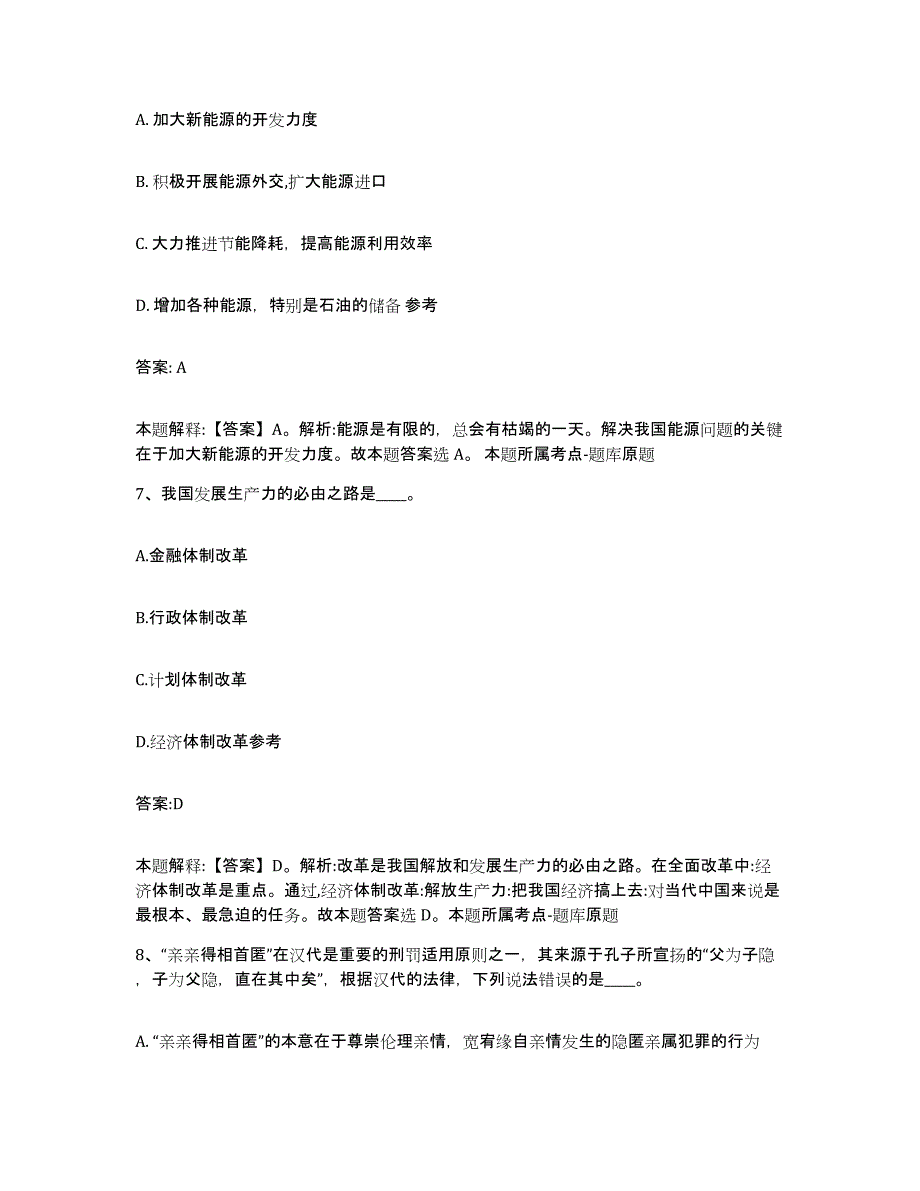 A. 加大新能源的开发力度

B. 积极开展能源外交,扩大能源进口

C. 大力推进节能降耗，提高能源利用效率

D. 增加各种能源，特别是石油的储备 参考

答案: A

本题解释:【答案】A。解析:能源是有限的，总会有枯竭的一天。解决我国能源问题的关键在于加大新能源的开发力度。故本题答案选 A。 本题所属考点-题库原题

7、我国发展生产力的必由之路是____。

A.金融体制改革

B.行政体制改革

C.计划体制改革

D.经济体制改革参考

答案:D

本题解释:【答案】D。解析:改革是我国解放和发展生产力的必由之路。在全面改革中:经济体制改革是重点。通过,经济体制改革:解放生产力:把我国经济搞上去:对当代中国来说是最根本、最急迫的任务。故本题答案选 D。本题所属考点-题库原题

8、“亲亲得相首匿”在汉代是重要的刑罚适用原则之一，其来源于孔子所宣扬的“父为子隐，子为父隐，直在其中矣”，根据汉代的法律，下列说法错误的是____。

A. “亲亲得相首匿”的本意在于尊崇伦理亲情，宽宥缘自亲情发生的隐匿亲属犯罪的行为